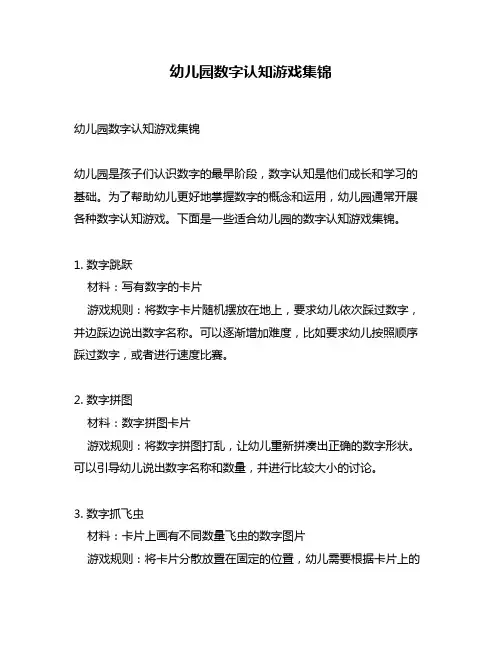 幼儿园数字认知游戏集锦

幼儿园数字认知游戏集锦

幼儿园是孩子们认识数字的最早阶段，数字认知是他们成长和学习的基础。为了帮助幼儿更好地掌握数字的概念和运用，幼儿园通常开展各种数字认知游戏。下面是一些适合幼儿园的数字认知游戏集锦。

1. 数字跳跃
材料：写有数字的卡片
游戏规则：将数字卡片随机摆放在地上，要求幼儿依次踩过数字，并边踩边说出数字名称。可以逐渐增加难度，比如要求幼儿按照顺序踩过数字，或者进行速度比赛。

2. 数字拼图
材料：数字拼图卡片
游戏规则：将数字拼图打乱，让幼儿重新拼凑出正确的数字形状。可以引导幼儿说出数字名称和数量，并进行比较大小的讨论。

3. 数字抓飞虫
材料：卡片上画有不同数量飞虫的数字图片
游戏规则：将卡片分散放置在固定的位置，幼儿需要根据卡片上的